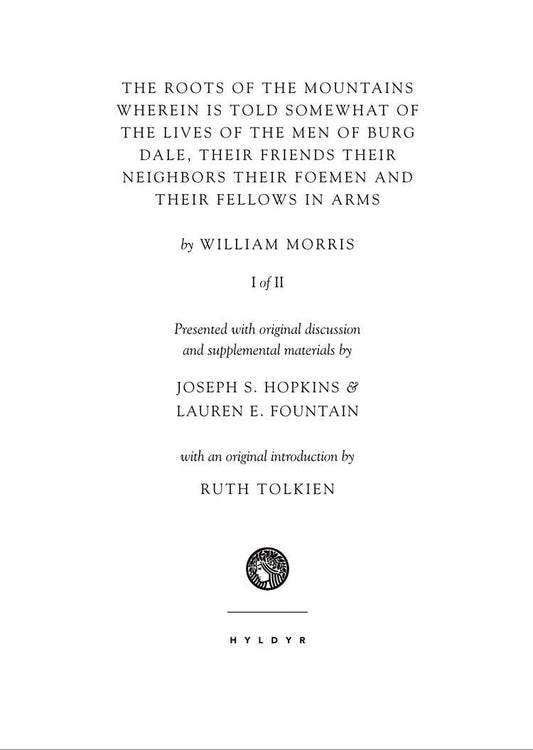 THE ROOTS OF THE MOUNTAINS WHEREIN IS TOLD SOMEWHAT OF THE LIVES OF THE MEN OF BURG DALE, THEIR FRIENDS THEIR NEIGHBORS THEIR FOEMEN AND THEIR FELLOWS IN ARMS

by WILLIAM MORRIS

I of II

Presented with original discussion and supplemental materials by

JOSEPH S. HOPKINS & LAUREN E. FOUNTAIN

with an original introduction by

RUTH TOLKIEN

HYLDYR